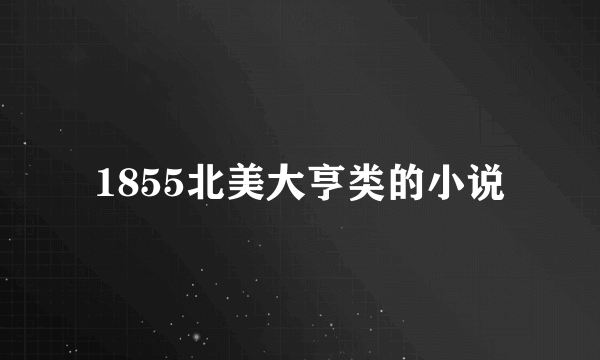 1855北美大亨类的小说